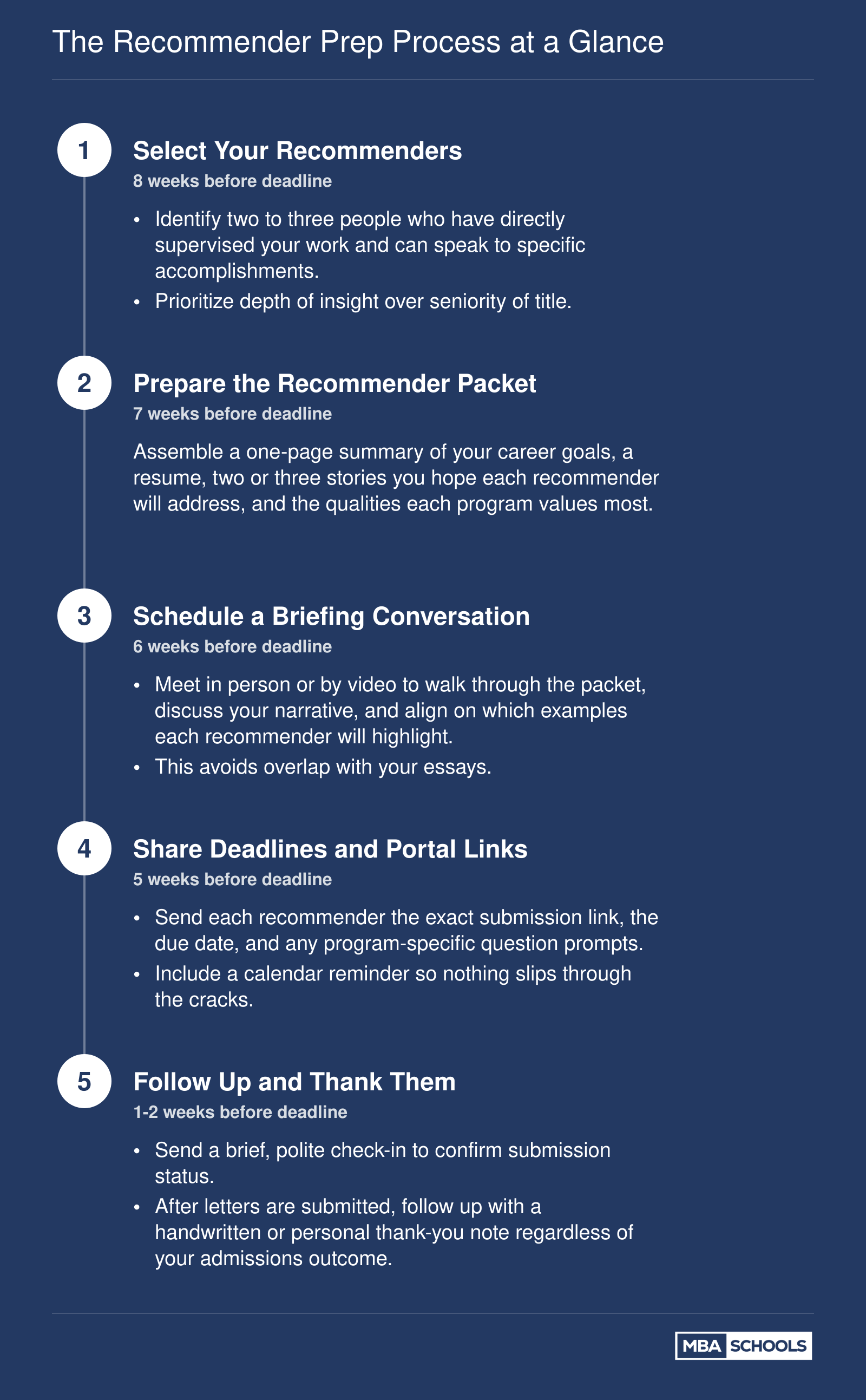 The Recommender Prep Process at a Glance

1

Select Your Recommenders

8 weeks before deadline

• Identify two to three people who have directly supervised your work and can speak to specific accomplishments.
• Prioritize depth of insight over seniority of title.

2

Prepare the Recommender Packet

7 weeks before deadline

Assemble a one-page summary of your career goals, a resume, two or three stories you hope each recommender will address, and the qualities each program values most.

3

Schedule a Briefing Conversation

6 weeks before deadline

• Meet in person or by video to walk through the packet, discuss your narrative, and align on which examples each recommender will highlight.
• This avoids overlap with your essays.

4

Share Deadlines and Portal Links

5 weeks before deadline

• Send each recommender the exact submission link, the due date, and any program-specific question prompts.
• Include a calendar reminder so nothing slips through the cracks.

5

Follow Up and Thank Them

1-2 weeks before deadline

• Send a brief, polite check-in to confirm submission status.
• After letters are submitted, follow up with a handwritten or personal thank-you note regardless of your admissions outcome.

MBA SCHOOLS